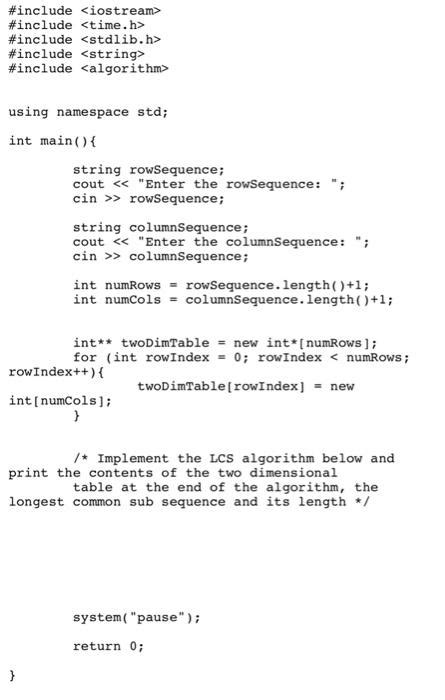 #include <iostream>
#include <time.h>
#include <stdlib.h>
#include <string>
#include <algorithm>

using namespace std;

int main(){

        string rowSequence;
        cout << "Enter the rowSequence: ";
        cin >> rowSequence;

        string columnSequence;
        cout << "Enter the columnSequence: ";
        cin >> columnSequence;

        int numRows = rowSequence.length()+1;
        int numCols = columnSequence.length()+1;

        int** twoDimTable = new int*[numRows];
        for (int rowIndex = 0; rowIndex < numRows;
rowIndex++){
                twoDimTable[rowIndex] = new
int[numCols];
        }

        /* Implement the LCS algorithm below and
print the contents of the two dimensional
        table at the end of the algorithm, the
longest common sub sequence and its length */

        system("pause");

        return 0;

}